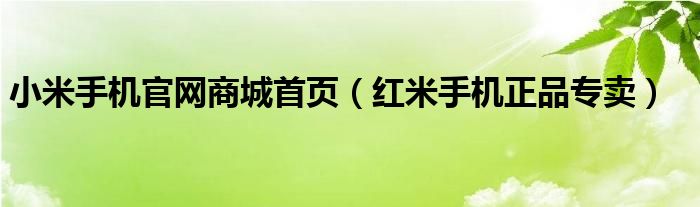 小米手机官网商城首页（红米手机正品专卖）